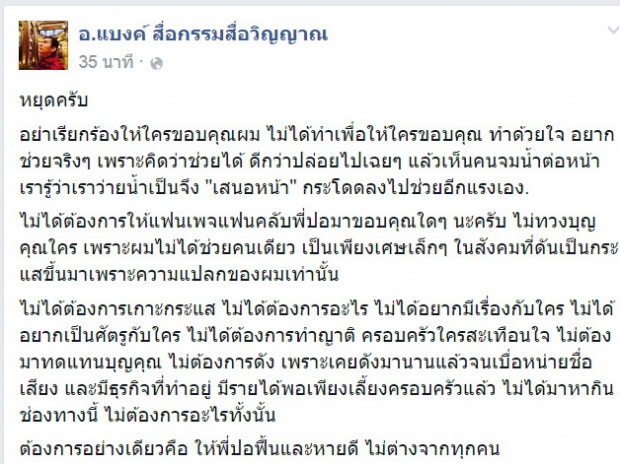 อ.แบงค์ สื่อกรรมสื่อวิญญาณ
35 นาที ·

หยุดครับ

อย่าเรียกร้องให้ใครขอบคุณผม ไม่ได้ทำเพื่อให้ใครขอบคุณ ทำด้วยใจ อยากช่วยจริงๆ เพราะคิดว่าช่วยได้ ดีกว่าปล่อยไปเฉยๆ แล้วเห็นคนจมน้ำต่อหน้า เรารู้ว่าเราว่ายน้ำเป็นจึง "เสนอหน้า" กระโดดลงไปช่วยอีกแรงเอง.

ไม่ได้ต้องการให้แฟนเพจแฟนคลับพี่ปอมาขอบคุณใดๆ นะครับ ไม่ทวงบุญคุณใคร เพราะผมไม่ได้ช่วยคนเดียว เป็นเพียงเศษเล็กๆ ในสังคมที่ดันเป็นกระแสขึ้นมาเพราะความแปลกของผมเท่านั้น

ไม่ได้ต้องการเกาะกระแส ไม่ได้ต้องการอะไร ไม่ได้อยากมีเรื่องกับใคร ไม่ได้อยากเป็นศัตรูกับใคร ไม่ได้ต้องการทำญาติ ครอบครัวใครสะเทือนใจ ไม่ต้องมาทดแทนบุญคุณ ไม่ต้องการดัง เพราะเคยดังมานานแล้วจนเบื่อหน่ายชื่อเสียง และมีธุรกิจที่ทำอยู่ มีรายได้พอเพียงเลี้ยงครอบครัวแล้ว ไม่ได้มาหากินช่องทางนี้ ไม่ต้องการอะไรทั้งนั้น

ต้องการอย่างเดียวคือ ให้พี่ปอฟื้นและหายดี ไม่ต่างจากทุกคน